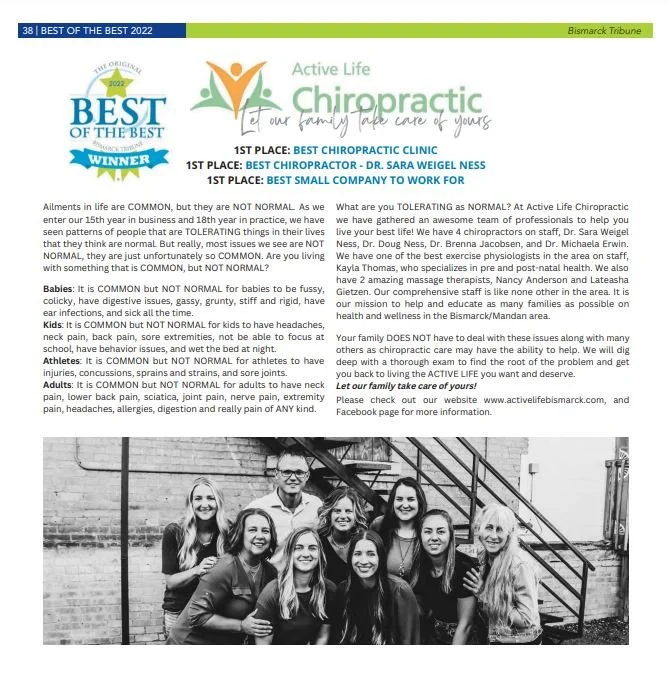 38 | BEST OF THE BEST 2022

Bismarck Tribune

THE ORIGINAL 2022 BEST OF THE BEST BISMARCK TRIBUNE WINNER

Active Life Chiropractic

Let our family take care of yours

1ST PLACE: BEST CHIROPRACTIC CLINIC
1ST PLACE: BEST CHIROPRACTOR - DR. SARA WEIGEL NESS
1ST PLACE: BEST SMALL COMPANY TO WORK FOR

Ailments in life are COMMON, but they are NOT NORMAL. As we enter our 15th year in business and 18th year in practice, we have seen patterns of people that are TOLERATING things in their lives that they think are normal. But really, most issues we see are NOT NORMAL, they are just unfortunately so COMMON. Are you living with something that is COMMON, but NOT NORMAL?

Babies: It is COMMON but NOT NORMAL for babies to be fussy, colicky, have digestive issues, gassy, grunty, stiff and rigid, have ear infections, and sick all the time.
Kids: It is COMMON but NOT NORMAL for kids to have headaches, neck pain, back pain, sore extremities, not be able to focus at school, have behavior issues, and wet the bed at night.
Athletes: It is COMMON but NOT NORMAL for athletes to have injuries, concussions, sprains and strains, and sore joints.
Adults: It is COMMON but NOT NORMAL for adults to have neck pain, lower back pain, sciatica, joint pain, nerve pain, extremity pain, headaches, allergies, digestion and really pain of ANY kind.

What are you TOLERATING as NORMAL? At Active Life Chiropractic we have gathered an awesome team of professionals to help you live your best life! We have 4 chiropractors on staff, Dr. Sara Weigel Ness, Dr. Doug Ness, Dr. Brenna Jacobsen, and Dr. Michaela Erwin. We have one of the best exercise physiologists in the area on staff, Kayla Thomas, who specializes in pre and post-natal health. We also have 2 amazing massage therapists, Nancy Anderson and Lateasha Gietzen. Our comprehensive staff is like none other in the area. It is our mission to help and educate as many families as possible on health and wellness in the Bismarck/Mandan area.

Your family DOES NOT have to deal with these issues along with many others as chiropractic care may have the ability to help. We will dig deep with a thorough exam to find the root of the problem and get you back to living the ACTIVE LIFE you want and deserve.
Let our family take care of yours!
Please check out our website www.activelifebismarck.com, and Facebook page for more information.